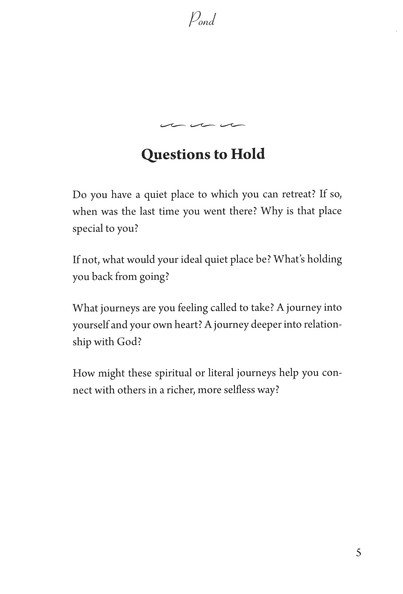 Pond

Questions to Hold

Do you have a quiet place to which you can retreat? If so, when was the last time you went there? Why is that place special to you?

If not, what would your ideal quiet place be? What's holding you back from going?

What journeys are you feeling called to take? A journey into yourself and your own heart? A journey deeper into relationship with God?

How might these spiritual or literal journeys help you connect with others in a richer, more selfless way?

5